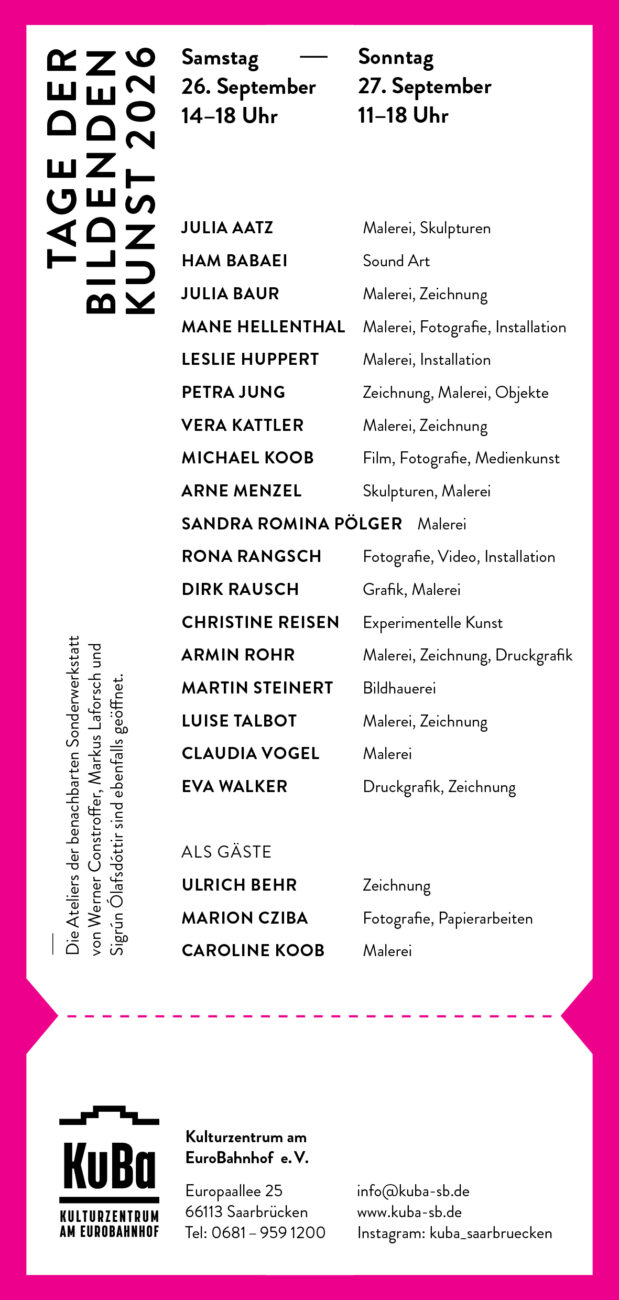 TAGE DER
BILDENDEN
KUNST 2026

Samstag — Sonntag
26. September 27. September
14–18 Uhr 11–18 Uhr

JULIA AATZ Malerei, Skulpturen
HAM BABAEI Sound Art
JULIA BAUR Malerei, Zeichnung
MANE HELLENTHAL Malerei, Fotografie, Installation
LESLIE HUPPERT Malerei, Installation
PETRA JUNG Zeichnung, Malerei, Objekte
VERA KATTLER Malerei, Zeichnung
MICHAEL KOOB Film, Fotografie, Medienkunst
ARNE MENZEL Skulpturen, Malerei
SANDRA ROMINA PÖLGER Malerei
RONA RANGSCH Fotografie, Video, Installation
DIRK RAUSCH Grafik, Malerei
CHRISTINE REISEN Experimentelle Kunst
ARMIN ROHR Malerei, Zeichnung, Druckgrafik
MARTIN STEINERT Bildhauerei
LUISE TALBOT Malerei, Zeichnung
CLAUDIA VOGEL Malerei
EVA WALKER Druckgrafik, Zeichnung

ALS GÄSTE
ULRICH BEHR Zeichnung
MARION CZIBA Fotografie, Papierarbeiten
CAROLINE KOOB Malerei

Die Ateliers der benachbarten Sonderwerkstatt von Werner Constroffer, Markus Laforsch und Sigrún Ólafsdóttir sind ebenfalls geöffnet.

KuBa
KULTURZENTRUM
AM EUROBAHNHOF

Kulturzentrum am
EuroBahnhof e. V.

Europaallee 25
66113 Saarbrücken
Tel: 0681 – 959 1200

info@kuba-sb.de
www.kuba-sb.de
Instagram: kuba_saarbruecken